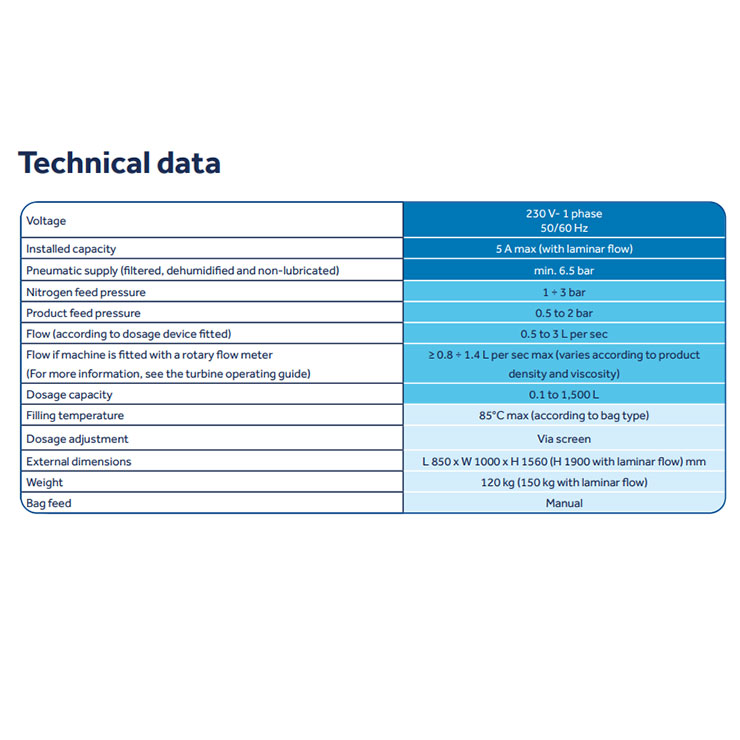 Technical data

| | |
|---|---|
| Voltage | 230 V- 1 phase 50/60 Hz |
| Installed capacity | 5 A max (with laminar flow) |
| Pneumatic supply (filtered, dehumidified and non-lubricated) | min. 6.5 bar |
| Nitrogen feed pressure | 1 ÷ 3 bar |
| Product feed pressure | 0.5 to 2 bar |
| Flow (according to dosage device fitted) | 0.5 to 3 L per sec |
| Flow if machine is fitted with a rotary flow meter (For more information, see the turbine operating guide) | ≥ 0.8 ÷ 1.4 L per sec max (varies according to product density and viscosity) |
| Dosage capacity | 0.1 to 1,500 L |
| Filling temperature | 85°C max (according to bag type) |
| Dosage adjustment | Via screen |
| External dimensions | L 850 x W 1000 x H 1560 (H 1900 with laminar flow) mm |
| Weight | 120 kg (150 kg with laminar flow) |
| Bag feed | Manual |